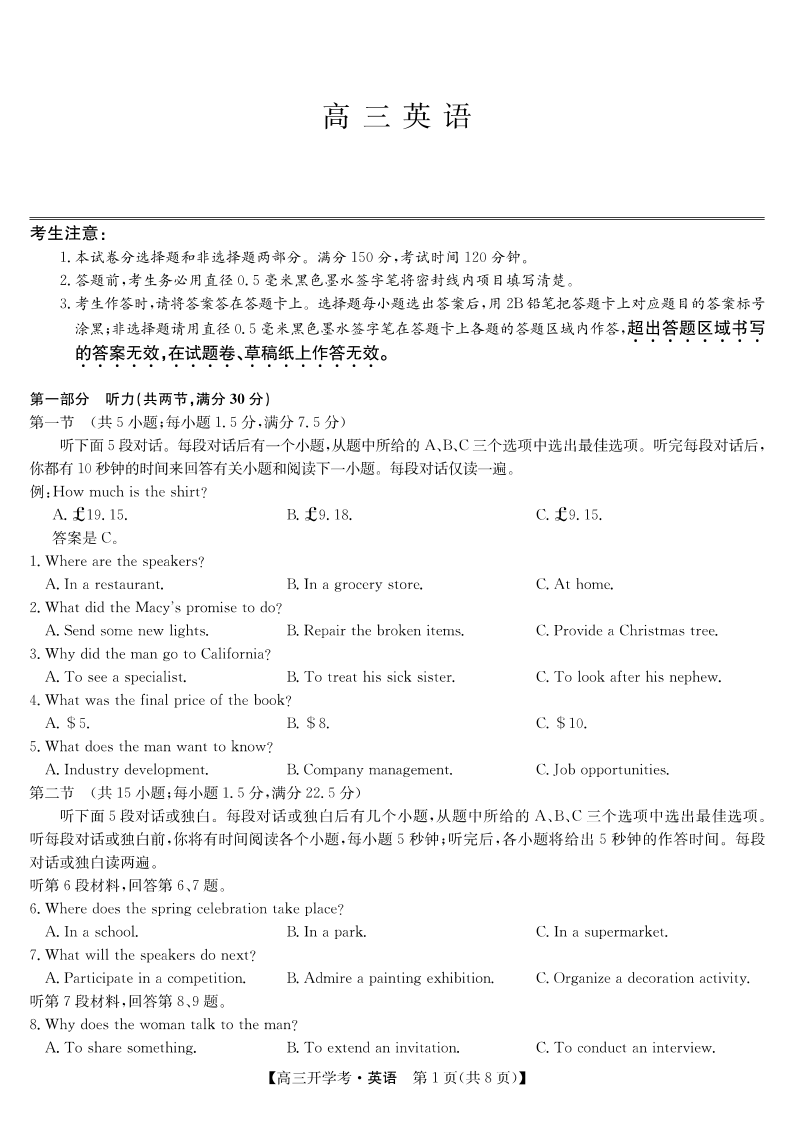 高 三 英 语

考生注意：

1. 本试卷分选择题和非选择题两部分。满分 150 分，考试时间 120 分钟。

2. 答题前，考生务必用直径 0.5 毫米黑色墨水签字笔将密封线内项目填写清楚。

3. 考生作答时，请将答案答在答题卡上。选择题每小题选出答案后，用 2B 铅笔把答题卡上对应题目的答案标号涂黑；非选择题请用直径 0.5 毫米黑色墨水签字笔在答题卡上各题的答题区域内作答，超出答题区域书写的答案无效，在试题卷、草稿纸上作答无效。

第一部分 听力(共两节，满分 30 分)

第一节 (共 5 小题；每小题 1.5 分，满分 7.5 分)

听下面 5 段对话。每段对话后有一个小题，从题中所给的 A、B、C 三个选项中选出最佳选项。听完每段对话后，你都有 10 秒钟的时间来回答有关小题和阅读下一小题。每段对话仅读一遍。

例：How much is the shirt?

A. £19.15.
B. £9.18.
C. £9.15.

答案是 C。

1. Where are the speakers?

A. In a restaurant.
B. In a grocery store.
C. At home.

2. What did the Macy's promise to do?

A. Send some new lights.
B. Repair the broken items.
C. Provide a Christmas tree.

3. Why did the man go to California?

A. To see a specialist.
B. To treat his sick sister.
C. To look after his nephew.

4. What was the final price of the book?

A. $5.
B. $8.
C. $10.

5. What does the man want to know?

A. Industry development.
B. Company management.
C. Job opportunities.

第二节 (共 15 小题；每小题 1.5 分，满分 22.5 分)

听下面 5 段对话或独白。每段对话或独白后有几个小题，从题中所给的 A、B、C 三个选项中选出最佳选项。听每段对话或独白前，你将有时间阅读各个小题，每小题 5 秒钟；听完后，各小题将给出 5 秒钟的作答时间。每段对话或独白读两遍。

听第 6 段材料，回答第 6、7 题。

6. Where does the spring celebration take place?

A. In a school.
B. In a park.
C. In a supermarket.

7. What will the speakers do next?

A. Participate in a competition.
B. Admire a painting exhibition.
C. Organize a decoration activity.

听第 7 段材料，回答第 8、9 题。

8. Why does the woman talk to the man?

A. To share something.
B. To extend an invitation.
C. To conduct an interview.

【高三开学考·英语 第 1 页(共 8 页)】